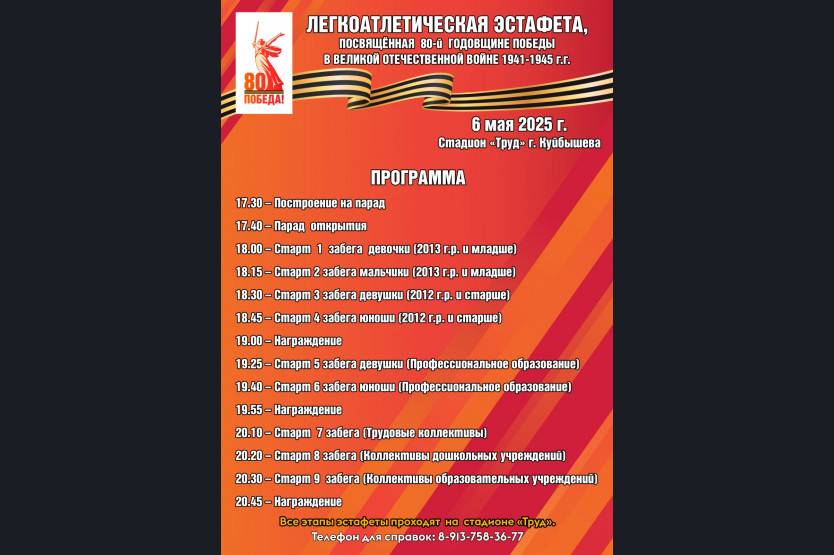 80 ПОБЕДА!

ЛЕГКОАТЛЕТИЧЕСКАЯ ЭСТАФЕТА,
ПОСВЯЩЁННАЯ 80-й ГОДОВЩИНЕ ПОБЕДЫ
В ВЕЛИКОЙ ОТЕЧЕСТВЕННОЙ ВОЙНЕ 1941-1945 г.г.

6 мая 2025 г.
Стадион «Труд» г. Куйбышева

ПРОГРАММА

17.30 – Построение на парад
17.40 – Парад открытия
18.00 – Старт 1 забега девочки (2013 г.р. и младше)
18.15 – Старт 2 забега мальчики (2013 г.р. и младше)
18.30 – Старт 3 забега девушки (2012 г.р. и старше)
18.45 – Старт 4 забега юноши (2012 г.р. и старше)
19.00 – Награждение
19.25 – Старт 5 забега девушки (Профессиональное образование)
19.40 – Старт 6 забега юноши (Профессиональное образование)
19.55 – Награждение
20.10 – Старт 7 забега (Трудовые коллективы)
20.20 – Старт 8 забега (Коллективы дошкольных учреждений)
20.30 – Старт 9 забега (Коллективы образовательных учреждений)
20.45 – Награждение

Все этапы эстафеты проходят на стадионе «Труд».
Телефон для справок: 8-913-758-36-77